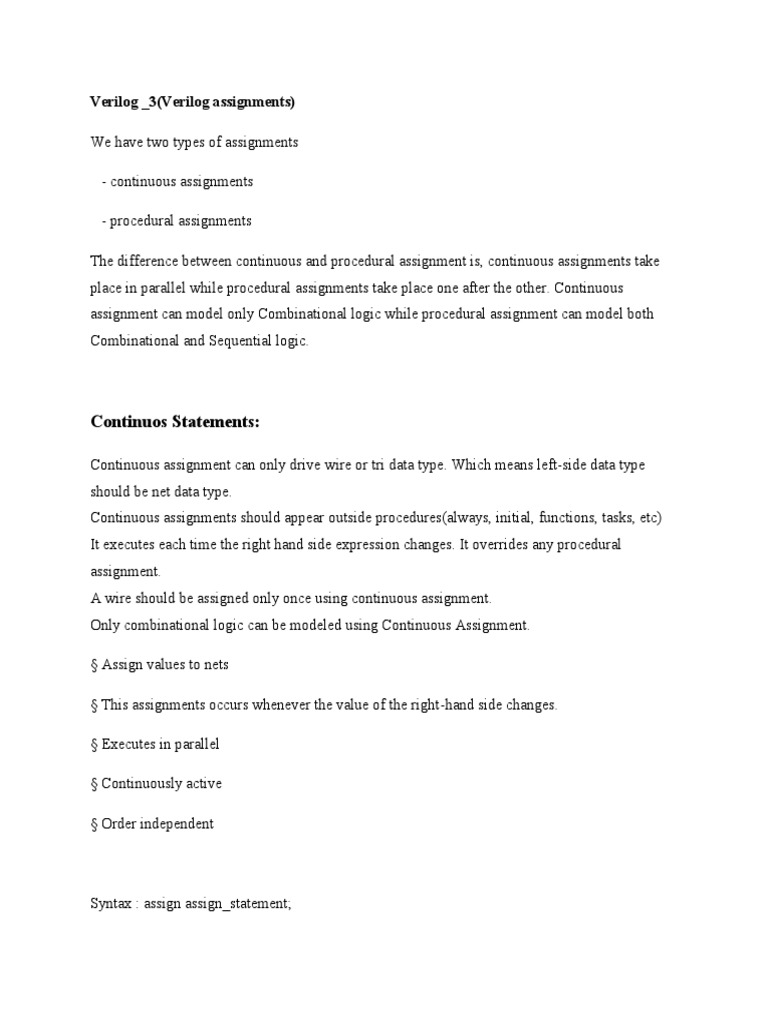 Verilog _3(Verilog assignments)

We have two types of assignments

- continuous assignments

- procedural assignments

The difference between continuous and procedural assignment is, continuous assignments take place in parallel while procedural assignments take place one after the other. Continuous assignment can model only Combinational logic while procedural assignment can model both Combinational and Sequential logic.

Continuos Statements:

Continuous assignment can only drive wire or tri data type. Which means left-side data type should be net data type.
Continuous assignments should appear outside procedures(always, initial, functions, tasks, etc)
It executes each time the right hand side expression changes. It overrides any procedural assignment.
A wire should be assigned only once using continuous assignment.
Only combinational logic can be modeled using Continuous Assignment.

§ Assign values to nets

§ This assignments occurs whenever the value of the right-hand side changes.

§ Executes in parallel

§ Continuously active

§ Order independent

Syntax : assign assign_statement;